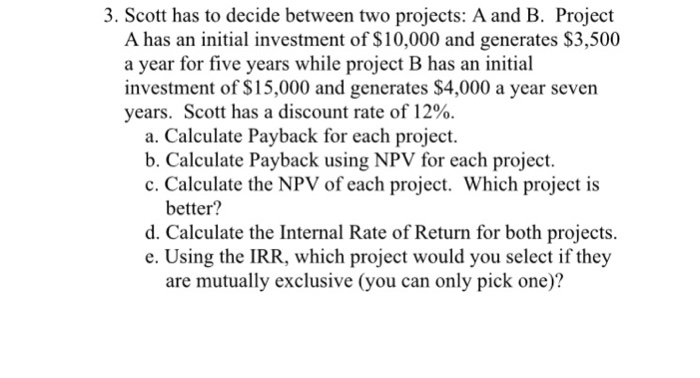 3. Scott has to decide between two projects: A and B. Project A has an initial investment of \$10,000 and generates \$3,500 a year for five years while project B has an initial investment of \$15,000 and generates \$4,000 a year seven years. Scott has a discount rate of 12%.

a. Calculate Payback for each project.
b. Calculate Payback using NPV for each project.
c. Calculate the NPV of each project. Which project is better?
d. Calculate the Internal Rate of Return for both projects.
e. Using the IRR, which project would you select if they are mutually exclusive (you can only pick one)?